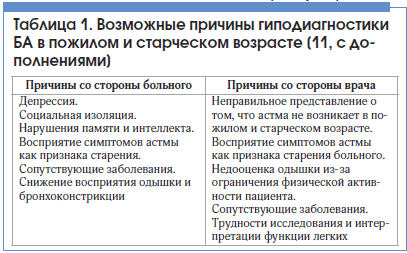 Таблица 1. Возможные причины гиподиагностики БА в пожилом и старческом возрасте (11, с дополнениями)

| Причины со стороны больного | Причины со стороны врача |
|---|---|
| Депрессия. Социальная изоляция. Нарушения памяти и интеллекта. Восприятие симптомов астмы как признака старения. Сопутствующие заболевания. Снижение восприятия одышки и бронхоконстрикции | Неправильное представление о том, что астма не возникает в пожилом и старческом возрасте. Восприятие симптомов астмы как признака старения больного. Недооценка одышки из-за ограничения физической активности пациента. Сопутствующие заболевания. Трудности исследования и интерпретации функции легких |